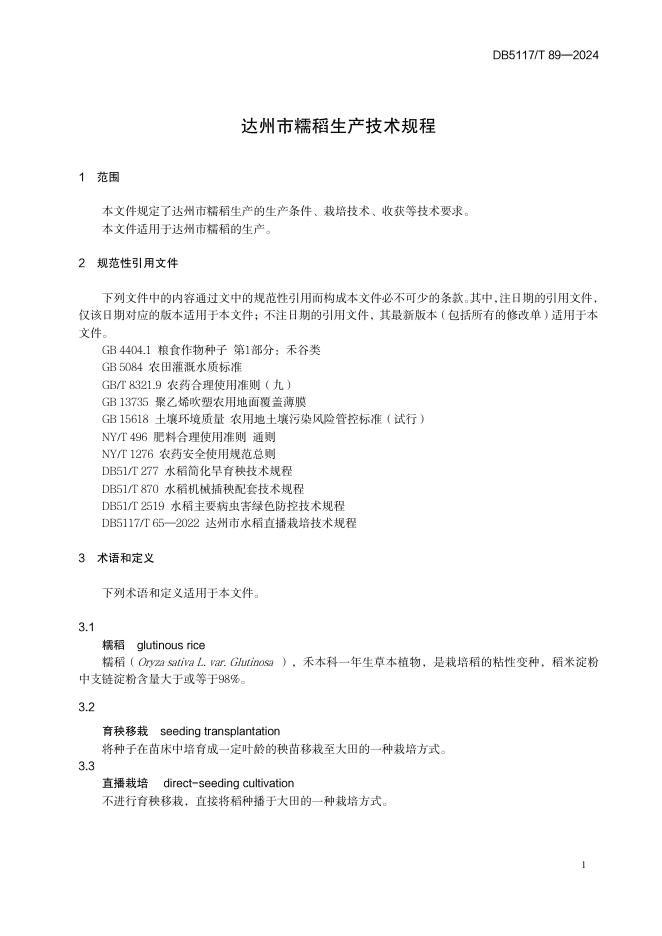 DB5117/T 89—2024

达州市糯稻生产技术规程

1 范围

本文件规定了达州市糯稻生产的生产条件、栽培技术、收获等技术要求。
本文件适用于达州市糯稻的生产。

2 规范性引用文件

下列文件中的内容通过文中的规范性引用而构成本文件必不可少的条款。其中，注日期的引用文件，仅该日期对应的版本适用于本文件；不注日期的引用文件，其最新版本（包括所有的修改单）适用于本文件。

GB 4404.1 粮食作物种子 第1部分：禾谷类
GB 5084 农田灌溉水质标准
GB/T 8321.9 农药合理使用准则（九）
GB 13735 聚乙烯吹塑农用地面覆盖薄膜
GB 15618 土壤环境质量 农用地土壤污染风险管控标准（试行）
NY/T 496 肥料合理使用准则 通则
NY/T 1276 农药安全使用规范总则
DB51/T 277 水稻简化旱育秧技术规程
DB51/T 870 水稻机械插秧配套技术规程
DB51/T 2519 水稻主要病虫害绿色防控技术规程
DB5117/T 65—2022 达州市水稻直播栽培技术规程

3 术语和定义

下列术语和定义适用于本文件。

3.1
糯稻 glutinous rice
糯稻（Oryza sativa L. var. Glutinosa ），禾本科一年生草本植物，是栽培稻的粘性变种，稻米淀粉中支链淀粉含量大于或等于98%。

3.2
育秧移栽 seeding transplantation
将种子在苗床中培育成一定叶龄的秧苗移栽至大田的一种栽培方式。

3.3
直播栽培 direct-seeding cultivation
不进行育秧移栽，直接将稻种播于大田的一种栽培方式。

1